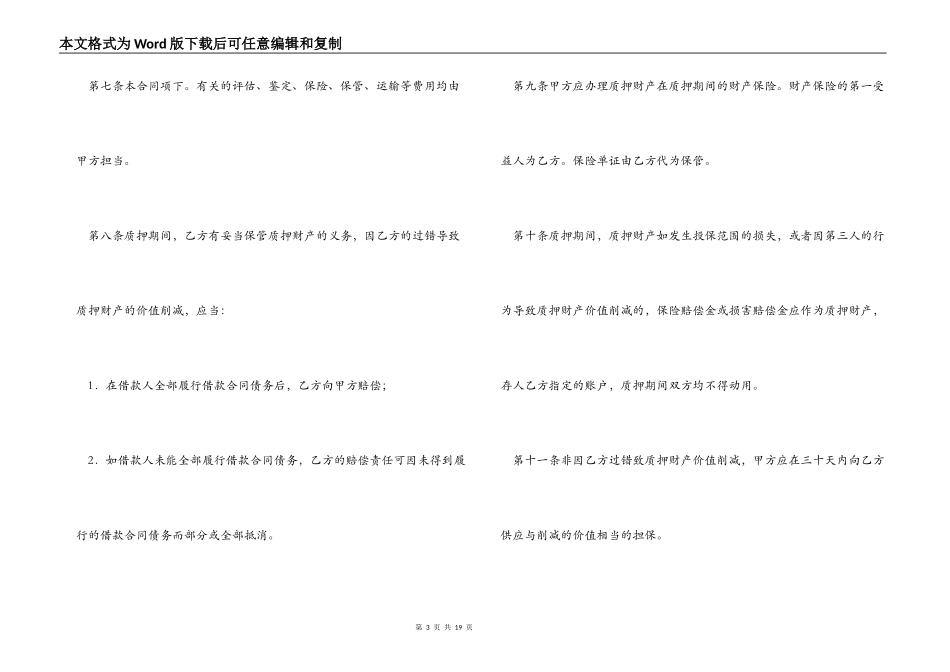 本文格式为Word版下载后可任意编辑和复制

第七条本合同项下。有关的评估、鉴定、保险、保管、运输等费用均由甲方担当。

第八条质押期间，乙方有妥当保管质押财产的义务，因乙方的过错导致质押财产的价值削减，应当：

1．在借款人全部履行借款合同债务后，乙方向甲方赔偿；

2．如借款人未能全部履行借款合同债务，乙方的赔偿责任可因未得到履行的借款合同债务而部分或全部抵消。

第九条甲方应办理质押财产在质押期间的财产保险。财产保险的第一受益人为乙方。保险单证由乙方代为保管。

第十条质押期间，质押财产如发生投保范围的损失，或者因第三人的行为导致质押财产价值削减的，保险赔偿金或损害赔偿金应作为质押财产，存人乙方指定的账户，质押期间双方均不得动用。

第十一条非因乙方过错致质押财产价值削减，甲方应在三十天内向乙方供应与削减的价值相当的担保。

第 3 页 共 19 页